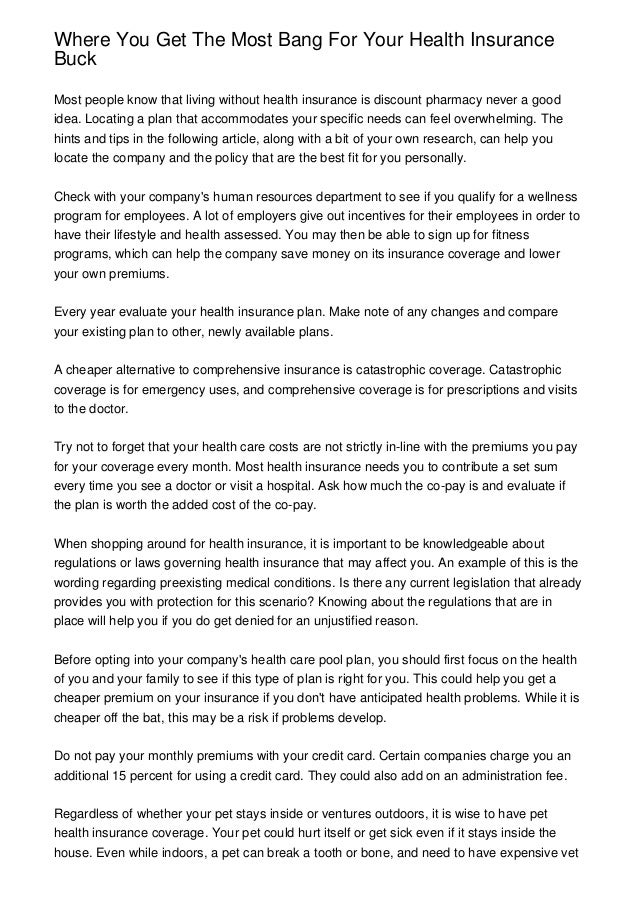 Where You Get The Most Bang For Your Health Insurance Buck

Most people know that living without health insurance is discount pharmacy never a good idea. Locating a plan that accommodates your specific needs can feel overwhelming. The hints and tips in the following article, along with a bit of your own research, can help you locate the company and the policy that are the best fit for you personally.

Check with your company's human resources department to see if you qualify for a wellness program for employees. A lot of employers give out incentives for their employees in order to have their lifestyle and health assessed. You may then be able to sign up for fitness programs, which can help the company save money on its insurance coverage and lower your own premiums.

Every year evaluate your health insurance plan. Make note of any changes and compare your existing plan to other, newly available plans.

A cheaper alternative to comprehensive insurance is catastrophic coverage. Catastrophic coverage is for emergency uses, and comprehensive coverage is for prescriptions and visits to the doctor.

Try not to forget that your health care costs are not strictly in-line with the premiums you pay for your coverage every month. Most health insurance needs you to contribute a set sum every time you see a doctor or visit a hospital. Ask how much the co-pay is and evaluate if the plan is worth the added cost of the co-pay.

When shopping around for health insurance, it is important to be knowledgeable about regulations or laws governing health insurance that may affect you. An example of this is the wording regarding preexisting medical conditions. Is there any current legislation that already provides you with protection for this scenario? Knowing about the regulations that are in place will help you if you do get denied for an unjustified reason.

Before opting into your company's health care pool plan, you should first focus on the health of you and your family to see if this type of plan is right for you. This could help you get a cheaper premium on your insurance if you don't have anticipated health problems. While it is cheaper off the bat, this may be a risk if problems develop.

Do not pay your monthly premiums with your credit card. Certain companies charge you an additional 15 percent for using a credit card. They could also add on an administration fee.

Regardless of whether your pet stays inside or ventures outdoors, it is wise to have pet health insurance coverage. Your pet could hurt itself or get sick even if it stays inside the house. Even while indoors, a pet can break a tooth or bone, and need to have expensive vet